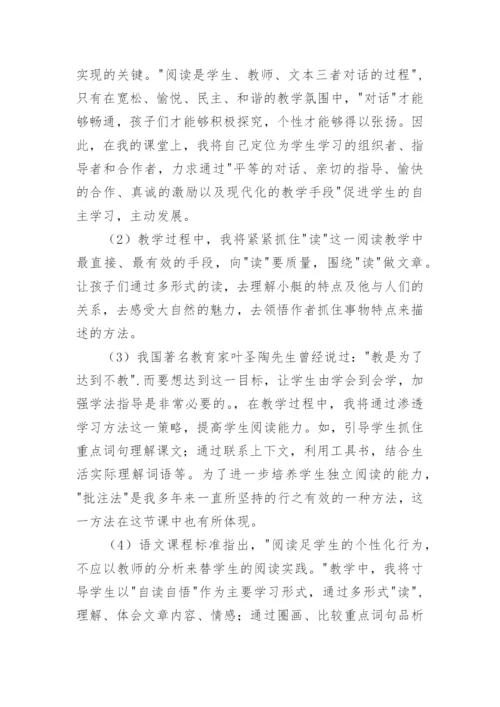 实现的关键。"阅读是学生、教师、文本三者对话的过程"，只有在宽松、愉悦、民主、和谐的教学氛围中，"对话"才能够畅通，孩子们才能够积极探究，个性才能够得以张扬。因此，在我的课堂上，我将自己定位为学生学习的组织者、指导者和合作者，力求通过"平等的对话、亲切的指导、愉快的合作、真诚的激励以及现代化的教学手段"促进学生的自主学习，主动发展。

（2）教学过程中，我将紧紧抓住"读"这一阅读教学中最直接、最有效的手段，向"读"要质量，围绕"读"做文章。让孩子们通过多形式的读，去理解小艇的特点及他与人们的关系，去感受大自然的魅力，去领悟作者抓住事物特点来描述的方法。

（3）我国著名教育家叶圣陶先生曾经说过："教是为了达到不教".而要想达到这一目标，让学生由学会到会学，加强学法指导是非常必要的。，在教学过程中，我将通过渗透学习方法这一策略，提高学生阅读能力。如，引导学生抓住重点词句理解课文；通过联系上下文，利用工具书，结合生活实际理解词语等。为了进一步培养学生独立阅读的能力，"批注法"是我多年来一直所坚持的行之有效的一种方法，这一方法在这节课中也有所体现。

（4）语文课程标准指出，"阅读足学生的个性化行为，不应以教师的分析来替学生的阅读实践。"教学中，我将寸导学生以"自读自悟"作为主要学习形式，通过多形式"读"，理解、体会文章内容、情感；通过圈画、比较重点词句品析